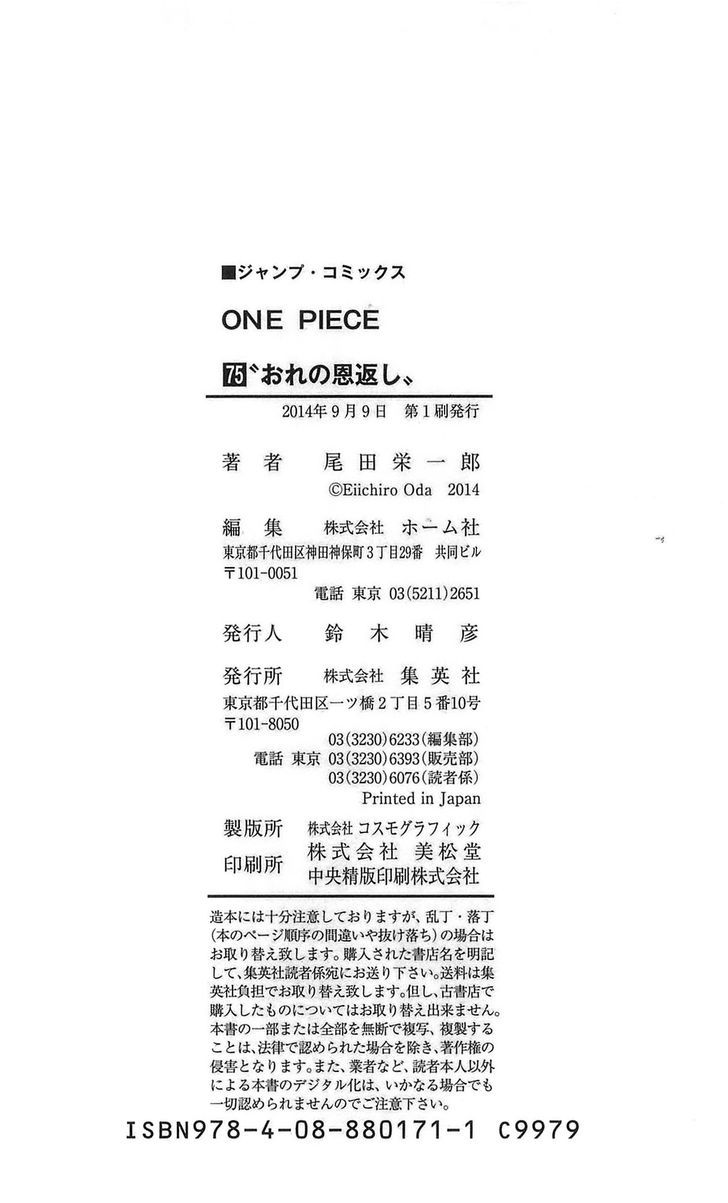 ■ジャンプ・コミックス

ONE PIECE

75〝おれの恩返し〟

2014年9月9日 第1刷発行

著者 尾田栄一郎
©Eiichiro Oda 2014

編集 株式会社 ホーム社
東京都千代田区神田神保町3丁目29番 共同ビル
〒101-0051
電話 東京 03(5211)2651

発行人 鈴木晴彦

発行所 株式会社 集英社
東京都千代田区一ツ橋2丁目5番10号
〒101-8050
03(3230)6233(編集部)
電話 東京 03(3230)6393(販売部)
03(3230)6076(読者係)
Printed in Japan

製版所 株式会社 コスモグラフィック
印刷所 株式会社 美松堂
中央精版印刷株式会社

造本には十分注意しておりますが、乱丁・落丁(本のページ順序の間違いや抜け落ち)の場合はお取り替え致します。購入された書店名を明記して、集英社読者係宛にお送り下さい。送料は集英社負担でお取り替え致します。但し、古書店で購入したものについてはお取り替え出来ません。本書の一部または全部を無断で複写、複製することは、法律で認められた場合を除き、著作権の侵害となります。また、業者など、読者本人以外による本書のデジタル化は、いかなる場合でも一切認められませんのでご注意下さい。

ISBN978-4-08-880171-1 C9979